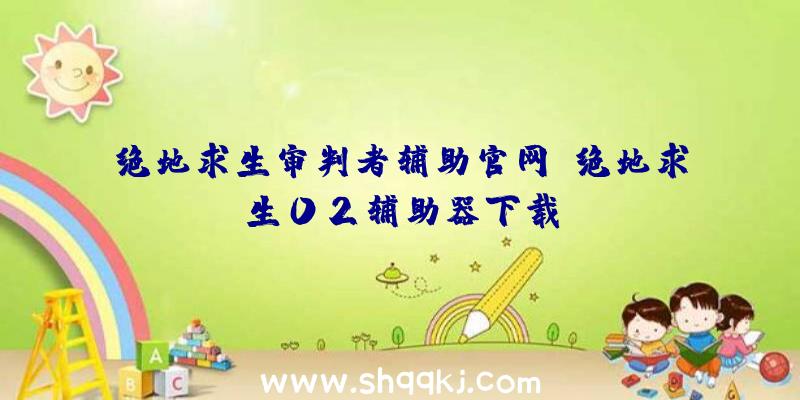 绝地求生审判者辅助官网 绝地求生02辅助器下载

A
B C

www.shqqkj.com